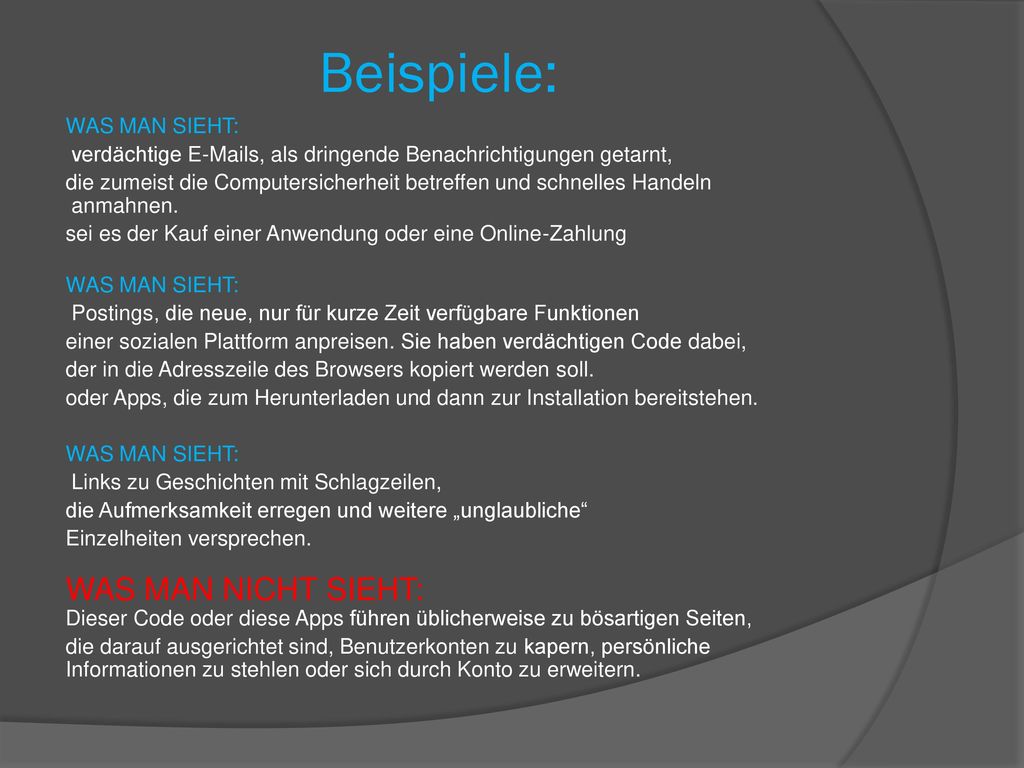 Beispiele:

WAS MAN SIEHT:
verdächtige E-Mails, als dringende Benachrichtigungen getarnt,
die zumeist die Computersicherheit betreffen und schnelles Handeln anmahnen.
sei es der Kauf einer Anwendung oder eine Online-Zahlung

WAS MAN SIEHT:
Postings, die neue, nur für kurze Zeit verfügbare Funktionen
einer sozialen Plattform anpreisen. Sie haben verdächtigen Code dabei,
der in die Adresszeile des Browsers kopiert werden soll.
oder Apps, die zum Herunterladen und dann zur Installation bereitstehen.

WAS MAN SIEHT:
Links zu Geschichten mit Schlagzeilen,
die Aufmerksamkeit erregen und weitere „unglaubliche“
Einzelheiten versprechen.

WAS MAN NICHT SIEHT:
Dieser Code oder diese Apps führen üblicherweise zu bösartigen Seiten,
die darauf ausgerichtet sind, Benutzerkonten zu kapern, persönliche Informationen zu stehlen oder sich durch Konto zu erweitern.